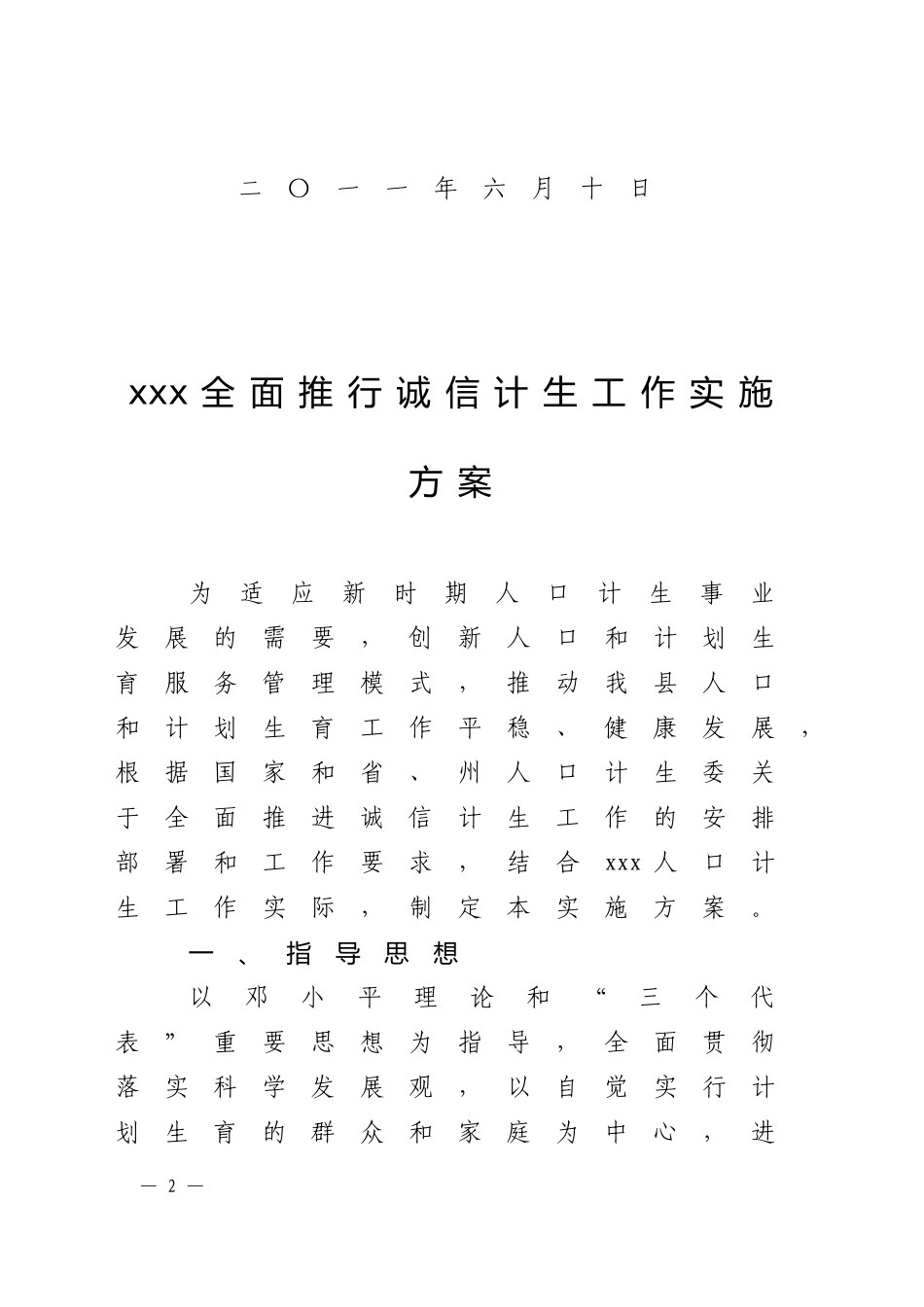 二〇一一年六月十日

xxx全面推行诚信计生工作实施方案

为适应新时期人口计生事业发展的需要，创新人口和计划生育服务管理模式，推动我县人口和计划生育工作平稳、健康发展，根据国家和省、州人口计生委关于全面推进诚信计生工作的安排部署和工作要求，结合xxx人口计生工作实际，制定本实施方案。

一、指导思想

以邓小平理论和“三个代表”重要思想为指导，全面贯彻落实科学发展观，以自觉实行计划生育的群众和家庭为中心，进

— 2 —